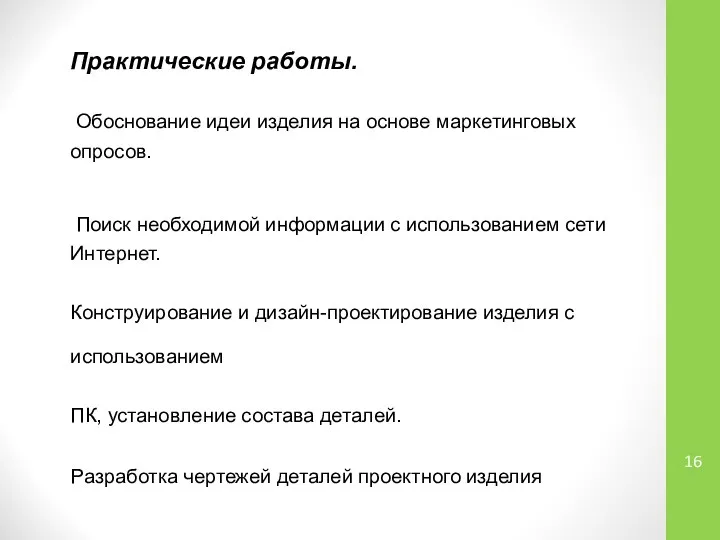 Практические работы.

Обоснование идеи изделия на основе маркетинговых опросов.

Поиск необходимой информации с использованием сети Интернет.

Конструирование и дизайн-проектирование изделия с

использованием

ПК, установление состава деталей.

Разработка чертежей деталей проектного изделия

16